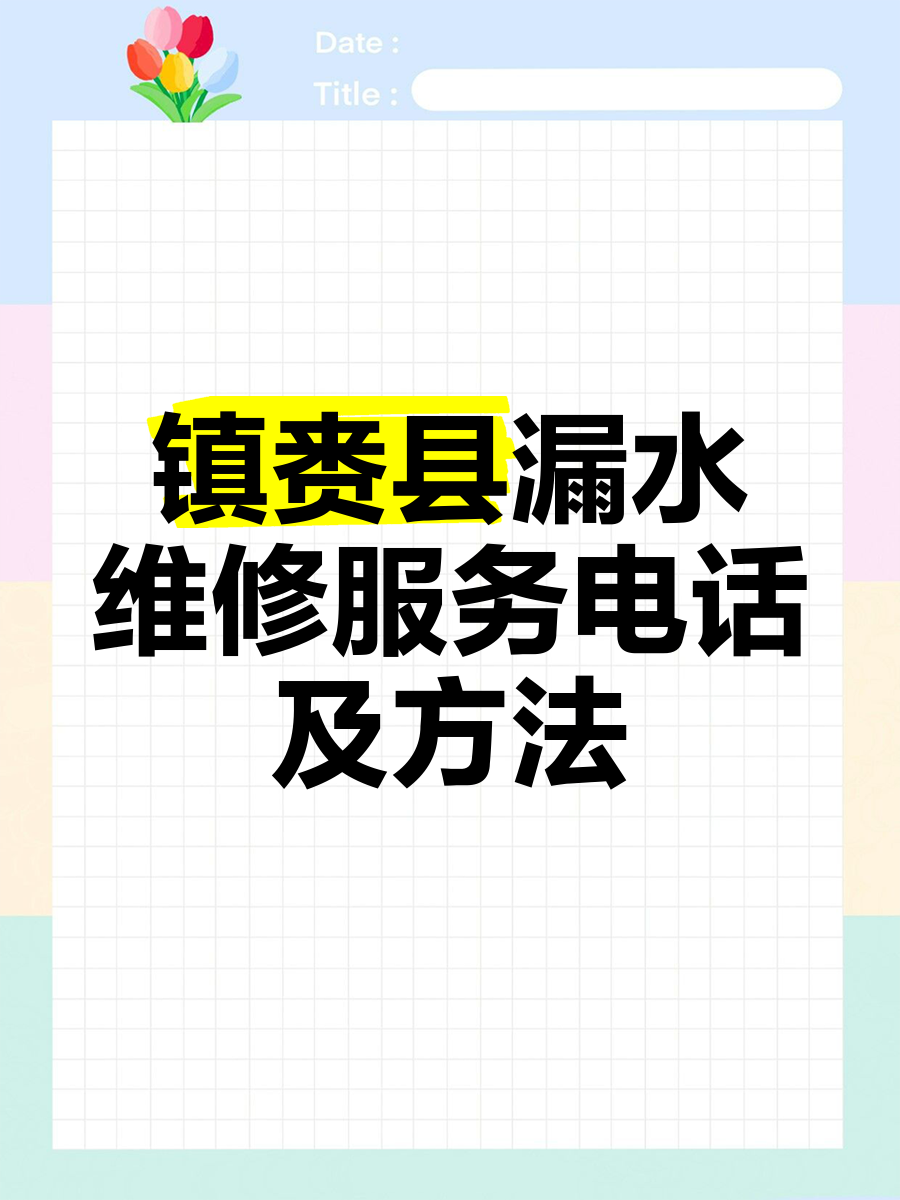 Date :
Title :

镇赉县漏水维修服务电话及方法